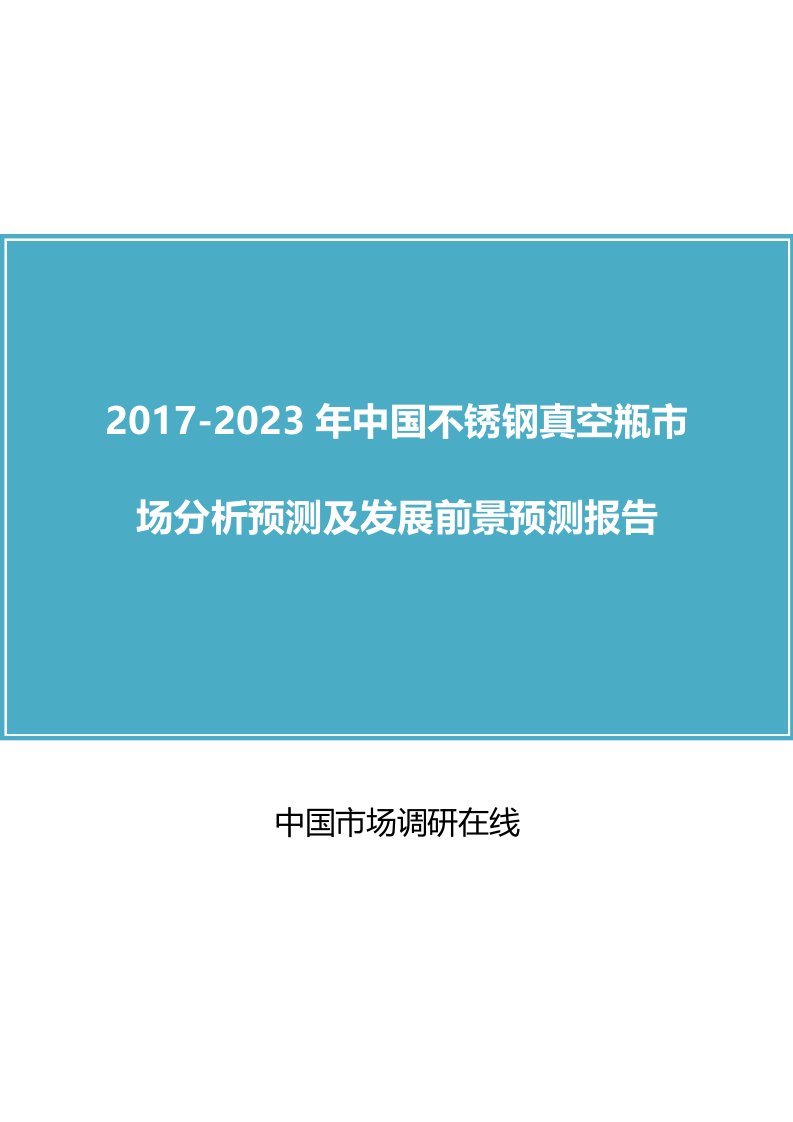 2017-2023 年中国不锈钢真空瓶市场分析预测及发展前景预测报告

中国市场调研在线